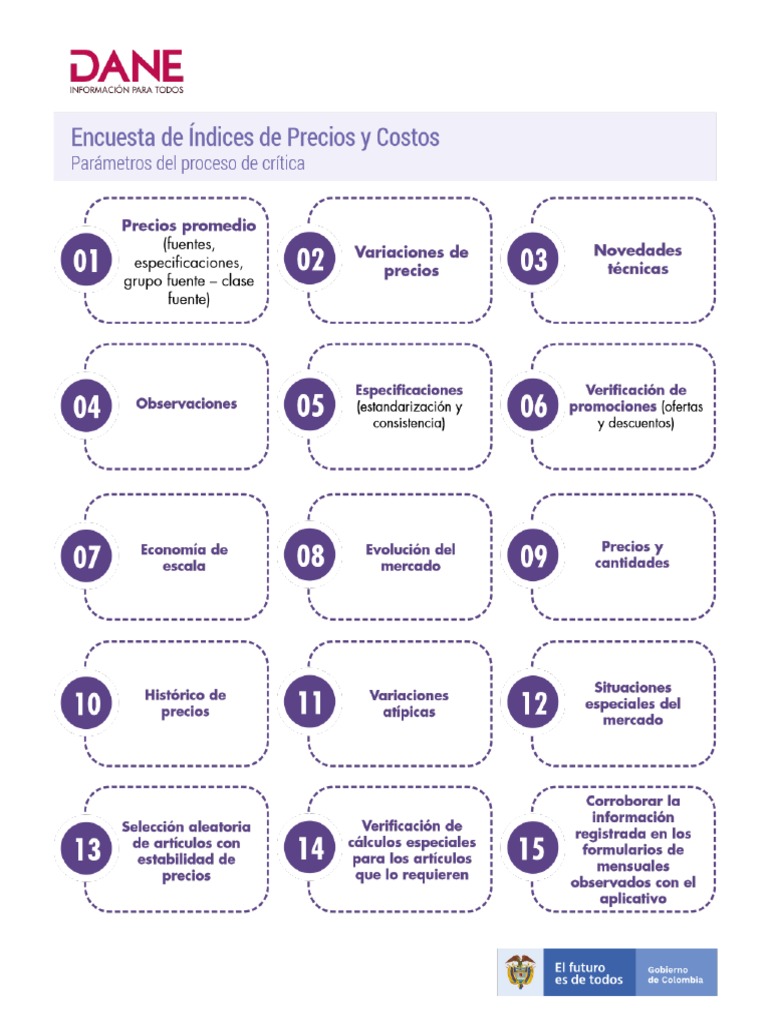 DANE
INFORMACIÓN PARA TODOS

Encuesta de Índices de Precios y Costos
Parámetros del proceso de crítica

01 Precios promedio (fuentes, especificaciones, grupo fuente – clase fuente)

02 Variaciones de precios

03 Novedades técnicas

04 Observaciones

05 Especificaciones (estandarización y consistencia)

06 Verificación de promociones (ofertas y descuentos)

07 Economía de escala

08 Evolución del mercado

09 Precios y cantidades

10 Histórico de precios

11 Variaciones atípicas

12 Situaciones especiales del mercado

13 Selección aleatoria de artículos con estabilidad de precios

14 Verificación de cálculos especiales para los artículos que lo requieren

15 Corroborar la información registrada en los formularios de mensuales observados con el aplicativo

El futuro es de todos
Gobierno de Colombia